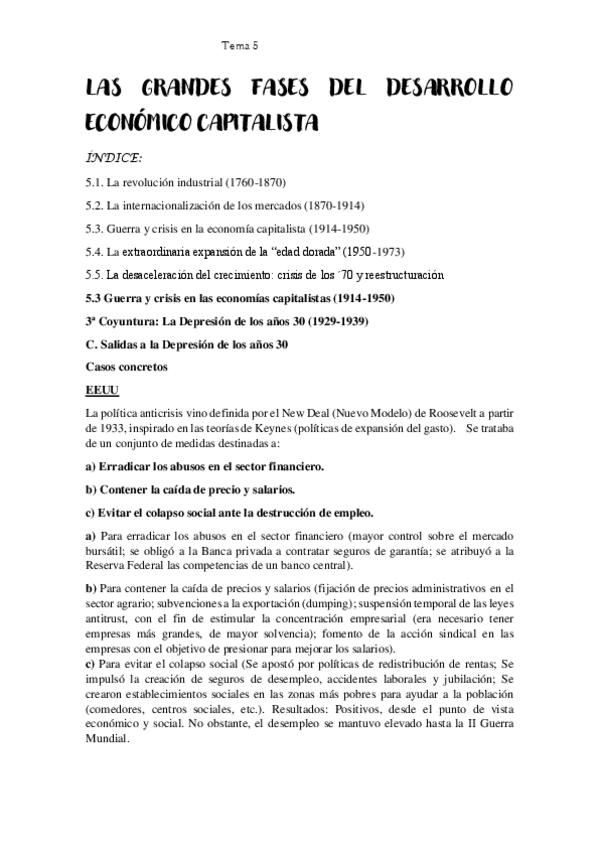 Tema 5

LAS GRANDES FASES DEL DESARROLLO ECONÓMICO CAPITALISTA

ÍNDICE:

5.1. La revolución industrial (1760-1870)

5.2. La internacionalización de los mercados (1870-1914)

5.3. Guerra y crisis en la economía capitalista (1914-1950)

5.4. La extraordinaria expansión de la "edad dorada" (1950-1973)

5.5. La desaceleración del crecimiento: crisis de los ´70 y reestructuración

5.3 Guerra y crisis en las economías capitalistas (1914-1950)

3ª Coyuntura: La Depresión de los años 30 (1929-1939)

C. Salidas a la Depresión de los años 30

Casos concretos

EEUU

La política anticrisis vino definida por el New Deal (Nuevo Modelo) de Roosevelt a partir de 1933, inspirado en las teorías de Keynes (políticas de expansión del gasto). Se trataba de un conjunto de medidas destinadas a:

a) Erradicar los abusos en el sector financiero.

b) Contener la caída de precio y salarios.

c) Evitar el colapso social ante la destrucción de empleo.

a) Para erradicar los abusos en el sector financiero (mayor control sobre el mercado bursátil; se obligó a la Banca privada a contratar seguros de garantía; se atribuyó a la Reserva Federal las competencias de un banco central).

b) Para contener la caída de precios y salarios (fijación de precios administrativos en el sector agrario; subvenciones a la exportación (dumping); suspensión temporal de las leyes antitrust, con el fin de estimular la concentración empresarial (era necesario tener empresas más grandes, de mayor solvencia); fomento de la acción sindical en las empresas con el objetivo de presionar para mejorar los salarios).
c) Para evitar el colapso social (Se apostó por políticas de redistribución de rentas; Se impulsó la creación de seguros de desempleo, accidentes laborales y jubilación; Se crearon establecimientos sociales en las zonas más pobres para ayudar a la población (comedores, centros sociales, etc.). Resultados: Positivos, desde el punto de vista económico y social. No obstante, el desempleo se mantuvo elevado hasta la II Guerra Mundial.